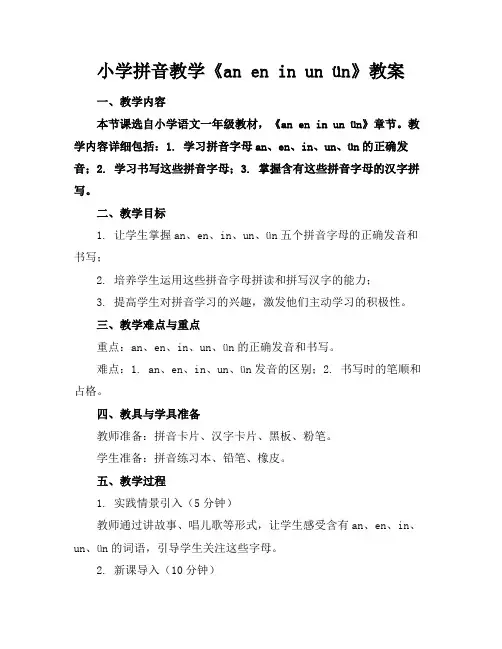 小学拼音教学《an en in un ün》教案

一、教学内容

本节课选自小学语文一年级教材，《an en in un ün》章节。教学内容详细包括：1. 学习拼音字母 an、en、in、un、ün 的正确发音；2. 学习书写这些拼音字母；3. 掌握含有这些拼音字母的汉字拼写。

二、教学目标

1. 让学生掌握 an、en、in、un、ün 五个拼音字母的正确发音和书写；

2. 培养学生运用这些拼音字母拼读和拼写汉字的能力；

3. 提高学生对拼音学习的兴趣，激发他们主动学习的积极性。

三、教学难点与重点

重点：an、en、in、un、ün 的正确发音和书写。

难点：1. an、en、in、un、ün 发音的区别；2. 书写时的笔顺和占格。

四、教具与学具准备

教师准备：拼音卡片、汉字卡片、黑板、粉笔。

学生准备：拼音练习本、铅笔、橡皮。

五、教学过程

1. 实践情景引入（5 分钟）

教师通过讲故事、唱儿歌等形式，让学生感受含有 an、en、in、un、ün 的词语，引导学生关注这些字母。

2. 新课导入（10 分钟）